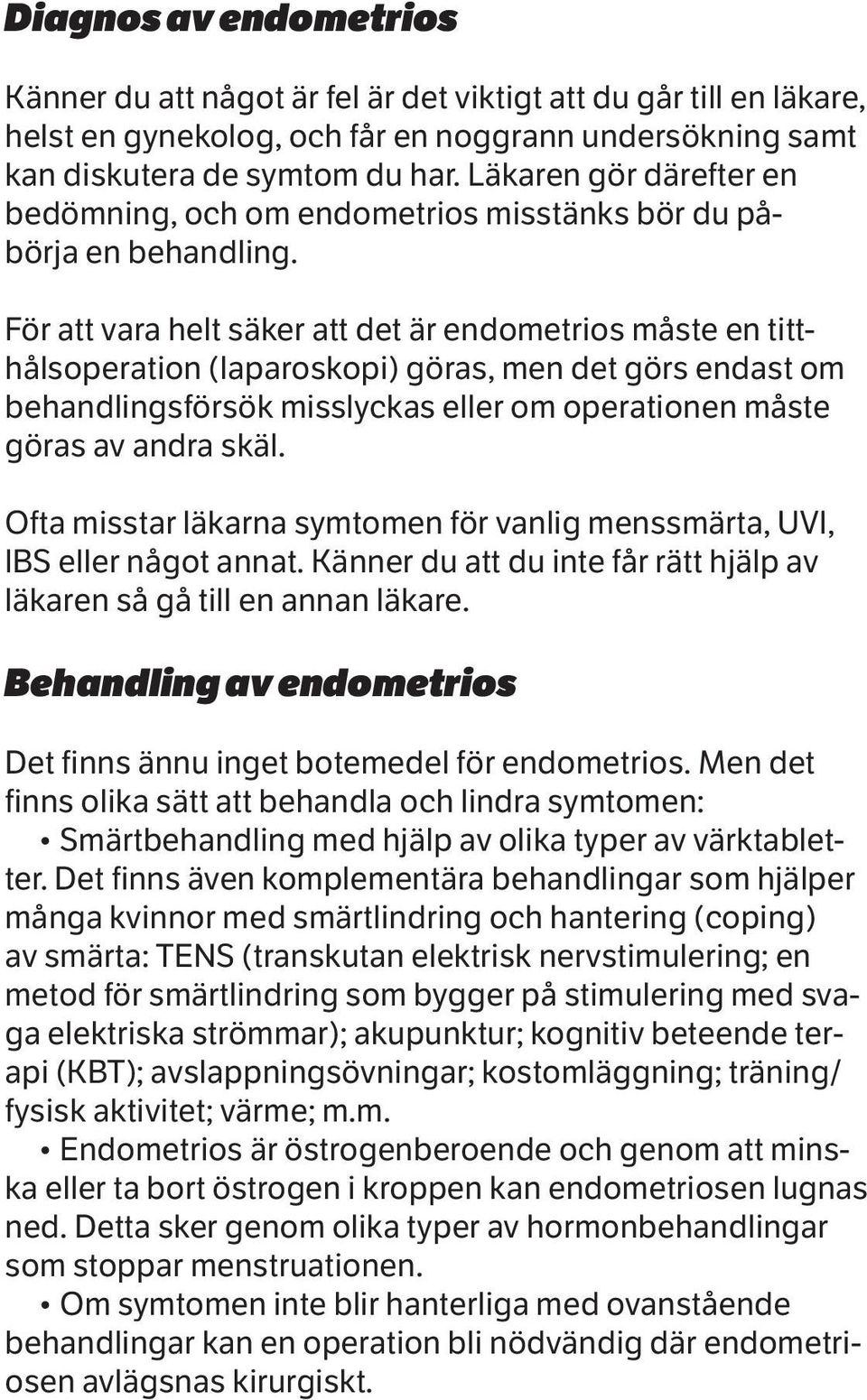 Diagnos av endometrios

Känner du att något är fel är det viktigt att du går till en läkare, helst en gynekolog, och får en noggrann undersökning samt kan diskutera de symtom du har. Läkaren gör därefter en bedömning, och om endometrios misstänks bör du påbörja en behandling.

För att vara helt säker att det är endometrios måste en titthålsoperation (laparoskopi) göras, men det görs endast om behandlingsförsök misslyckas eller om operationen måste göras av andra skäl.

Ofta misstar läkarna symtomen för vanlig menssmärta, UVI, IBS eller något annat. Känner du att du inte får rätt hjälp av läkaren så gå till en annan läkare.

Behandling av endometrios

Det finns ännu inget botemedel för endometrios. Men det finns olika sätt att behandla och lindra symtomen:
• Smärtbehandling med hjälp av olika typer av värktabletter. Det finns även komplementära behandlingar som hjälper många kvinnor med smärtlindring och hantering (coping) av smärta: TENS (transkutan elektrisk nervstimulering; en metod för smärtlindring som bygger på stimulering med svaga elektriska strömmar); akupunktur; kognitiv beteende terapi (KBT); avslappningsövningar; kostomläggning; träning/ fysisk aktivitet; värme; m.m.
• Endometrios är östrogenberoende och genom att minska eller ta bort östrogen i kroppen kan endometriosen lugnas ned. Detta sker genom olika typer av hormonbehandlingar som stoppar menstruationen.
• Om symtomen inte blir hanterliga med ovanstående behandlingar kan en operation bli nödvändig där endometriosen avlägsnas kirurgiskt.